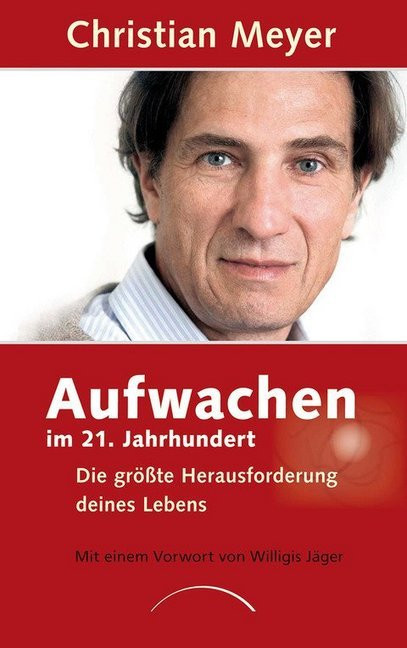 Christian Meyer

Aufwachen
im 21. Jahrhundert

Die größte Herausforderung deines Lebens

Mit einem Vorwort von Willigis Jäger